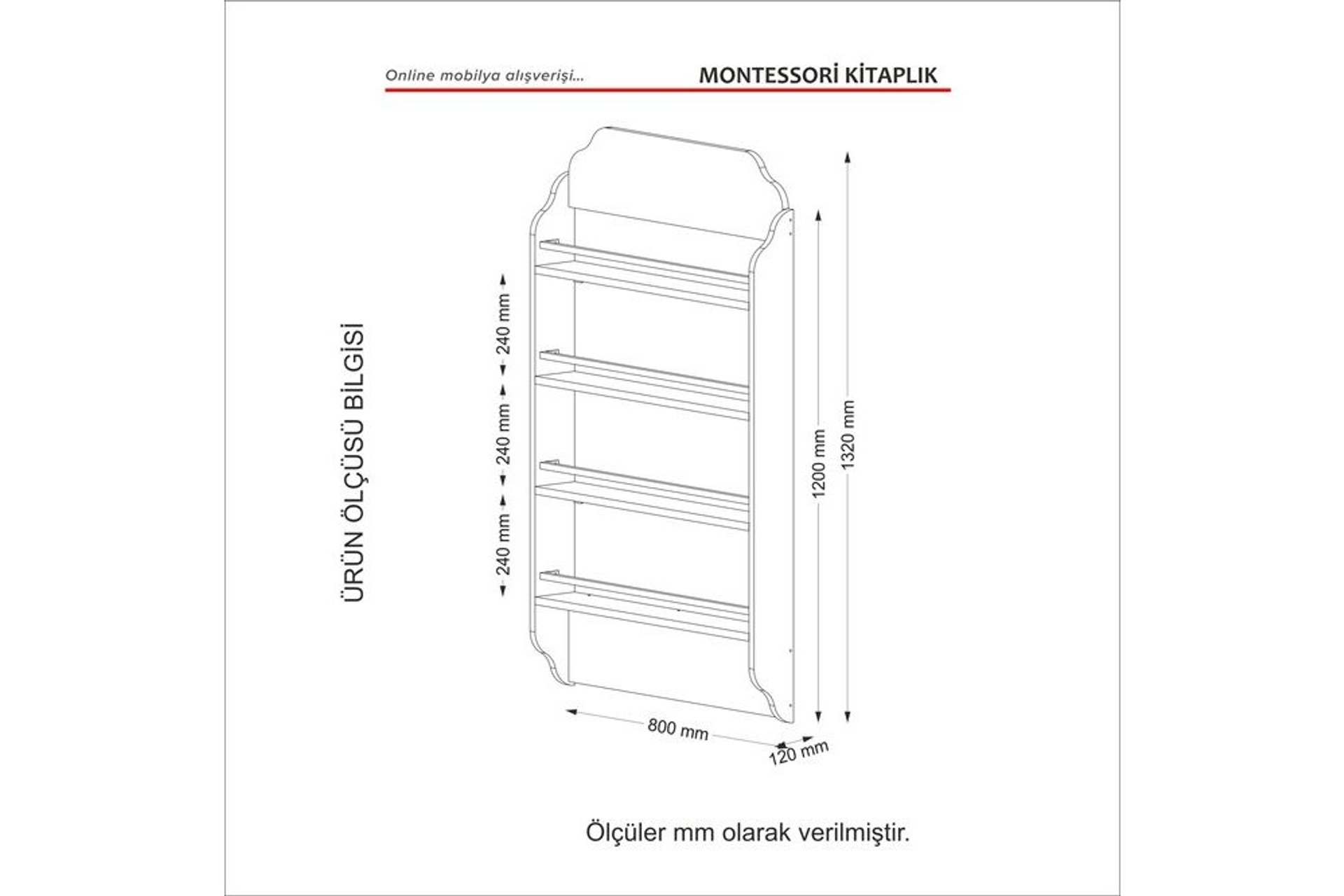 Online mobilya alışverişi...

MONTESSORİ KİTAPLIK

ÜRÜN ÖLÇÜSÜ BİLGİSİ

240 mm

240 mm

240 mm

1200 mm

1320 mm

800 mm

120 mm

Ölçüler mm olarak verilmiştir.